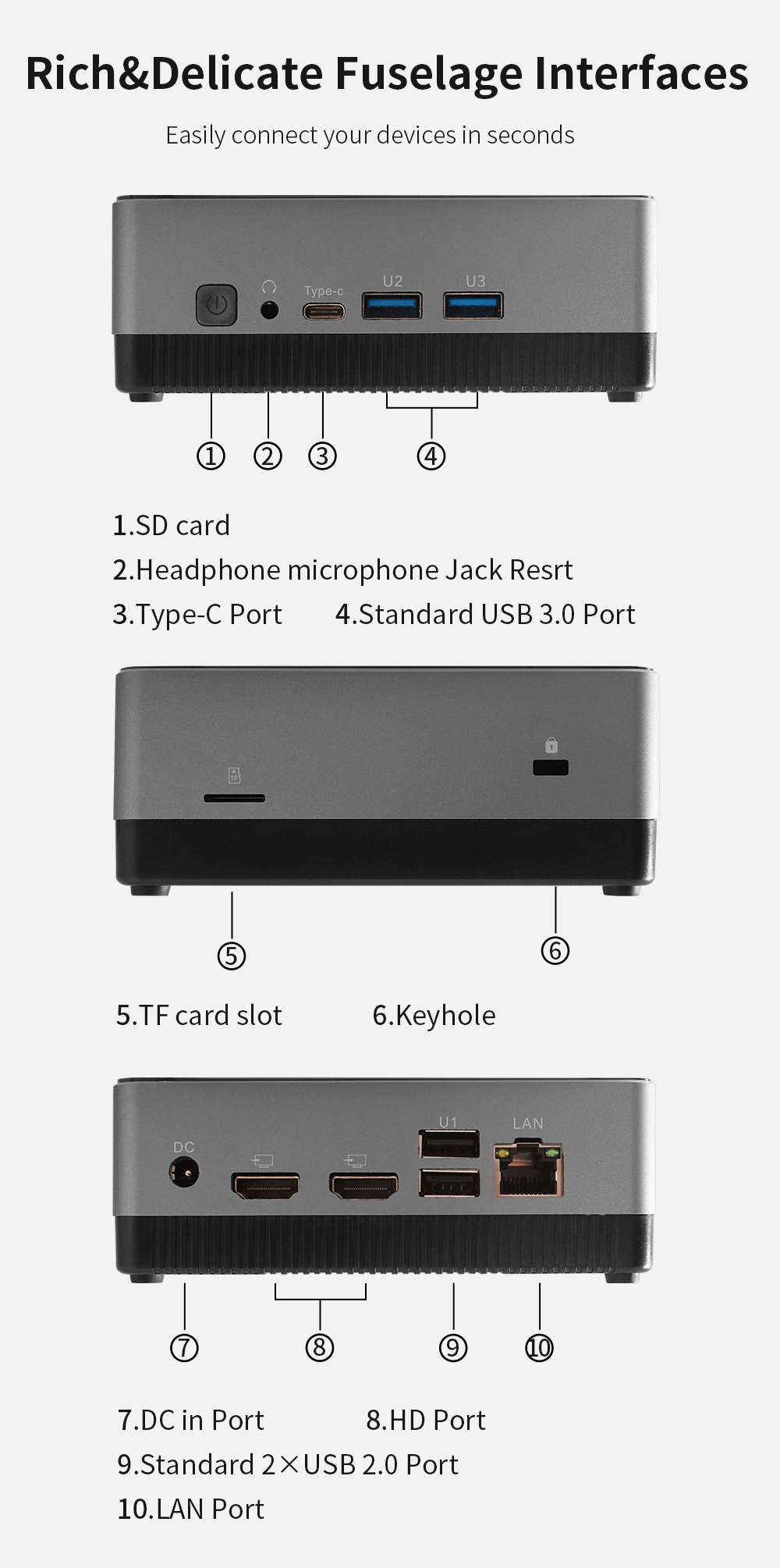 Rich&Delicate Fuselage Interfaces

Easily connect your devices in seconds

Type-c U2 U3

① ② ③ ④

1.SD card

2.Headphone microphone Jack Resrt

3.Type-C Port 4.Standard USB 3.0 Port

TF

⑤ ⑥

5.TF card slot 6.Keyhole

DC U1 LAN

⑦ ⑧ ⑨ ⑩

7.DC in Port 8.HD Port

9.Standard 2×USB 2.0 Port

10.LAN Port